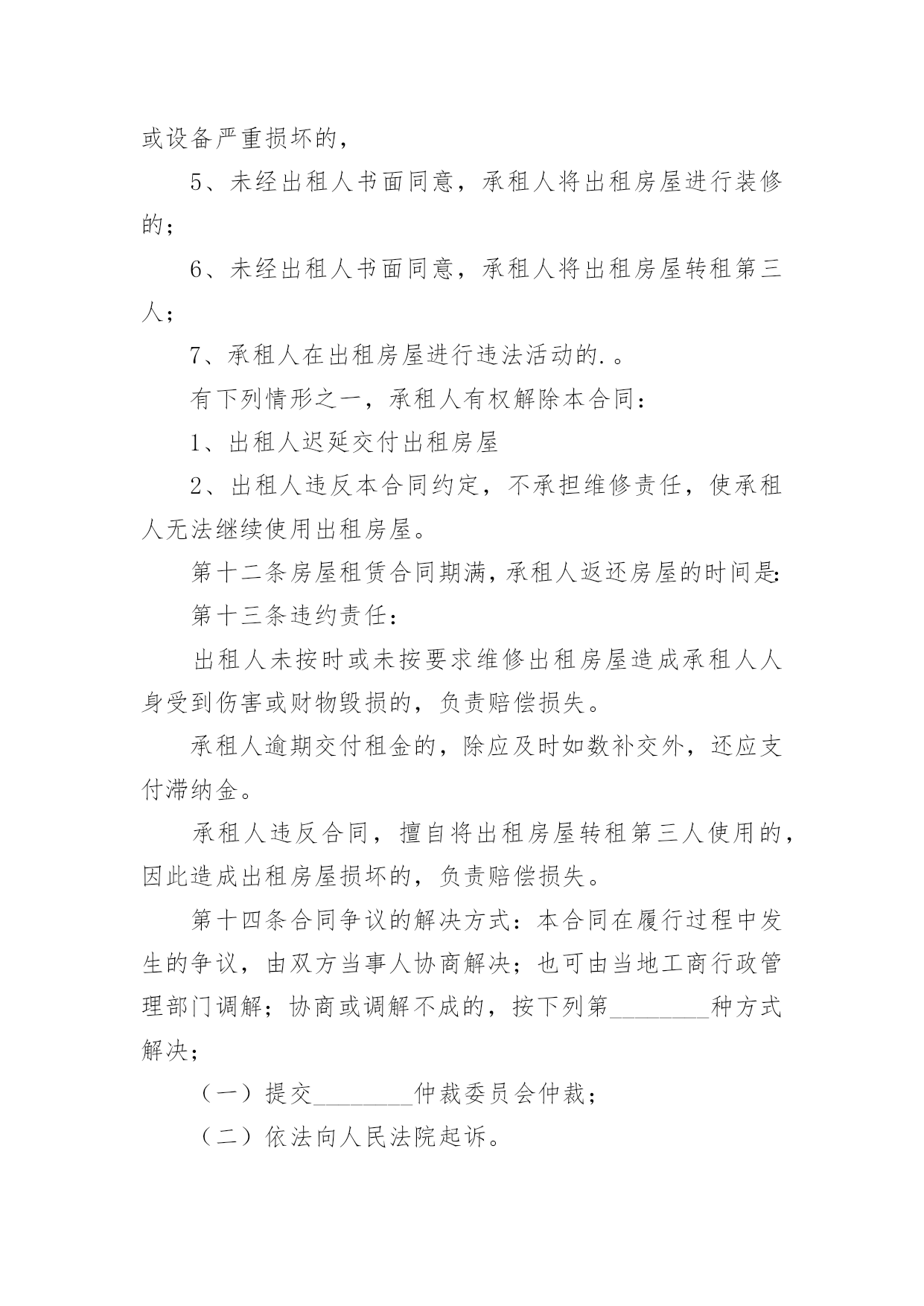 或设备严重损坏的，

5、未经出租人书面同意，承租人将出租房屋进行装修的；

6、未经出租人书面同意，承租人将出租房屋转租第三人；

7、承租人在出租房屋进行违法活动的.。

有下列情形之一，承租人有权解除本合同：

1、出租人迟延交付出租房屋

2、出租人违反本合同约定，不承担维修责任，使承租人无法继续使用出租房屋。

第十二条房屋租赁合同期满，承租人返还房屋的时间是:

第十三条违约责任：

出租人未按时或未按要求维修出租房屋造成承租人人身受到伤害或财物毁损的，负责赔偿损失。

承租人逾期交付租金的，除应及时如数补交外，还应支付滞纳金。

承租人违反合同，擅自将出租房屋转租第三人使用的，因此造成出租房屋损坏的，负责赔偿损失。

第十四条合同争议的解决方式：本合同在履行过程中发生的争议，由双方当事人协商解决；也可由当地工商行政管理部门调解；协商或调解不成的，按下列第________种方式解决；

（一）提交________仲裁委员会仲裁；

（二）依法向人民法院起诉。